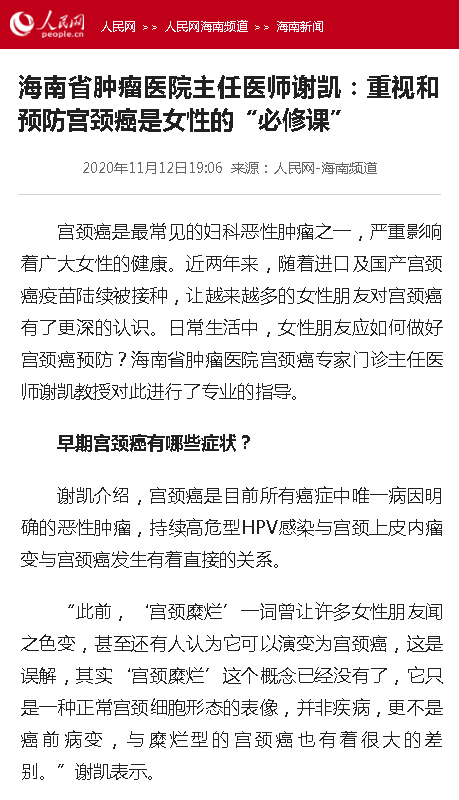 人民网
people.cn

人民网 >> 人民网海南频道 >> 海南新闻

海南省肿瘤医院主任医师谢凯：重视和预防宫颈癌是女性的“必修课”

2020年11月12日19:06 来源：人民网-海南频道

宫颈癌是最常见的妇科恶性肿瘤之一，严重影响着广大女性的健康。近两年来，随着进口及国产宫颈癌疫苗陆续被接种，让越来越多的女性朋友对宫颈癌有了更深的认识。日常生活中，女性朋友应如何做好宫颈癌预防？海南省肿瘤医院宫颈癌专家门诊主任医师谢凯教授对此进行了专业的指导。

早期宫颈癌有哪些症状？

谢凯介绍，宫颈癌是目前所有癌症中唯一病因明确的恶性肿瘤，持续高危型HPV感染与宫颈上皮内瘤变与宫颈癌发生有着直接的关系。

“此前，‘宫颈糜烂’一词曾让许多女性朋友闻之色变，甚至还有人认为它可以演变为宫颈癌，这是误解，其实‘宫颈糜烂’这个概念已经没有了，它只是一种正常宫颈细胞形态的表像，并非疾病，更不是癌前病变，与糜烂型的宫颈癌也有着很大的差别。”谢凯表示。